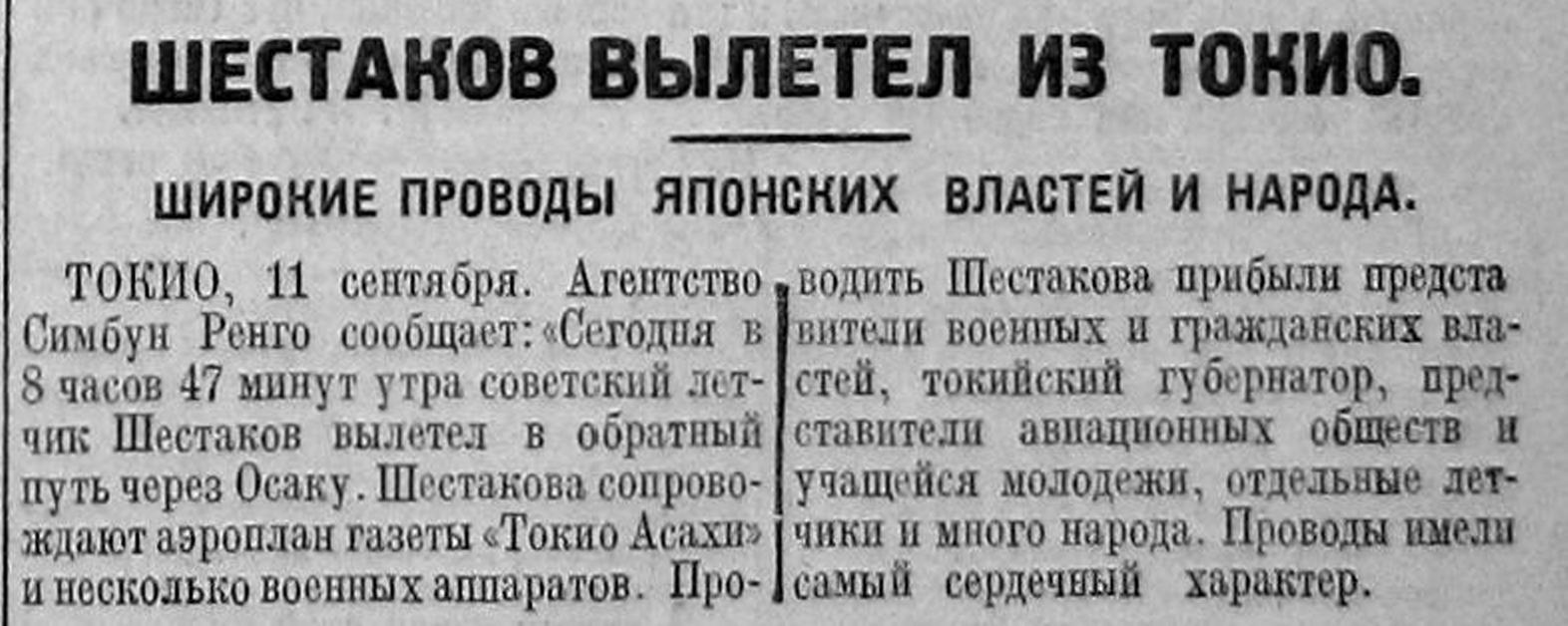 ШЕСТАКОВ ВЫЛЕТЕЛ ИЗ ТОКИО.

ШИРОКИЕ ПРОВОДЫ ЯПОНСКИХ ВЛАСТЕЙ И НАРОДА.

ТОКИО, 11 сентября. Агентство Симбун Ренго сообщает: «Сегодня в 8 часов 47 минут утра советский летчик Шестаков вылетел в обратный путь через Осаку. Шестакова сопровождают аэроплан газеты «Токио Асахи» и несколько военных аппаратов. Проводить Шестакова прибыли представители военных и гражданских властей, токийский губернатор, представители авиационных обществ и учащейся молодежи, отдельные летчики и много народа. Проводы имели самый сердечный характер.